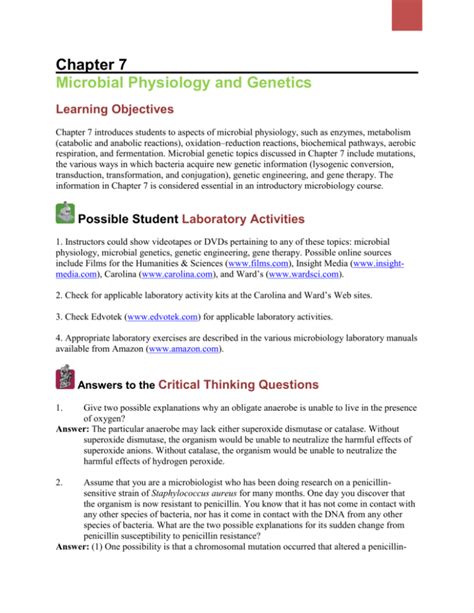 Chapter 7
Microbial Physiology and Genetics

Learning Objectives

Chapter 7 introduces students to aspects of microbial physiology, such as enzymes, metabolism (catabolic and anabolic reactions), oxidation–reduction reactions, biochemical pathways, aerobic respiration, and fermentation. Microbial genetic topics discussed in Chapter 7 include mutations, the various ways in which bacteria acquire new genetic information (lysogenic conversion, transduction, transformation, and conjugation), genetic engineering, and gene therapy. The information in Chapter 7 is considered essential in an introductory microbiology course.

Possible Student Laboratory Activities

1. Instructors could show videotapes or DVDs pertaining to any of these topics: microbial physiology, microbial genetics, genetic engineering, gene therapy. Possible online sources include Films for the Humanities & Sciences (www.films.com), Insight Media (www.insight-media.com), Carolina (www.carolina.com), and Ward's (www.wardsci.com).

2. Check for applicable laboratory activity kits at the Carolina and Ward's Web sites.

3. Check Edvotek (www.edvotek.com) for applicable laboratory activities.

4. Appropriate laboratory exercises are described in the various microbiology laboratory manuals available from Amazon (www.amazon.com).

Answers to the Critical Thinking Questions

1. Give two possible explanations why an obligate anaerobe is unable to live in the presence of oxygen?
Answer: The particular anaerobe may lack either superoxide dismutase or catalase. Without superoxide dismutase, the organism would be unable to neutralize the harmful effects of superoxide anions. Without catalase, the organism would be unable to neutralize the harmful effects of hydrogen peroxide.

2. Assume that you are a microbiologist who has been doing research on a penicillin-sensitive strain of Staphylococcus aureus for many months. One day you discover that the organism is now resistant to penicillin. You know that it has not come in contact with any other species of bacteria, nor has it come in contact with the DNA from any other species of bacteria. What are the two possible explanations for its sudden change from penicillin susceptibility to penicillin resistance?
Answer: (1) One possibility is that a chromosomal mutation occurred that altered a penicillin-